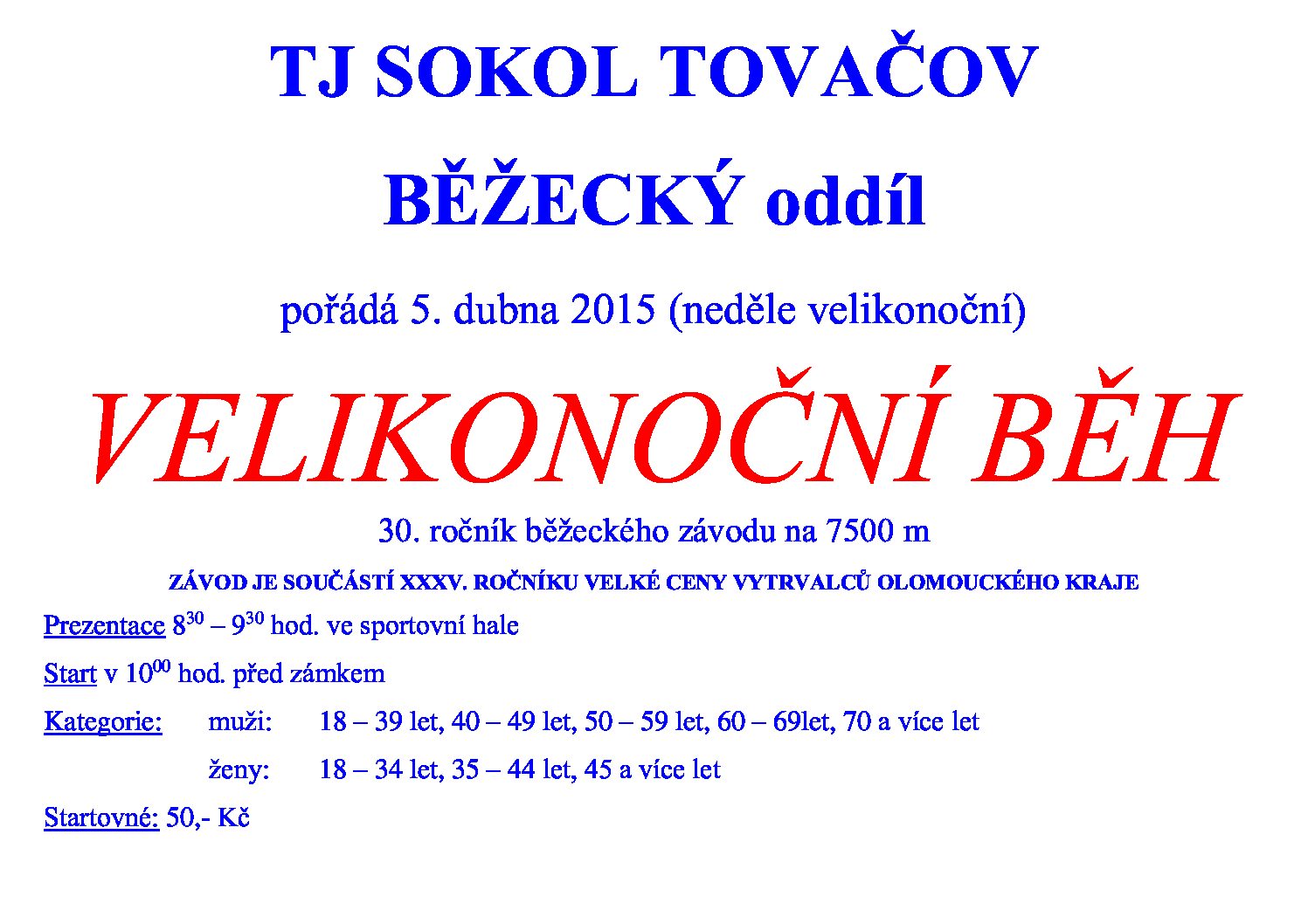 TJ SOKOL TOVAČOV

BĚŽECKÝ oddíl

pořádá 5. dubna 2015 (neděle velikonoční)

VELIKONOČNÍ BĚH

30. ročník běžeckého závodu na 7500 m

ZÁVOD JE SOUČÁSTÍ XXXV. ROČNÍKU VELKÉ CENY VYTRVALCŮ OLOMOUCKÉHO KRAJE

Prezentace $8^{30}$ – $9^{30}$ hod. ve sportovní hale

Start v $10^{00}$ hod. před zámkem

Kategorie: muži: 18 – 39 let, 40 – 49 let, 50 – 59 let, 60 – 69let, 70 a více let

ženy: 18 – 34 let, 35 – 44 let, 45 a více let

Startovné: 50,- Kč